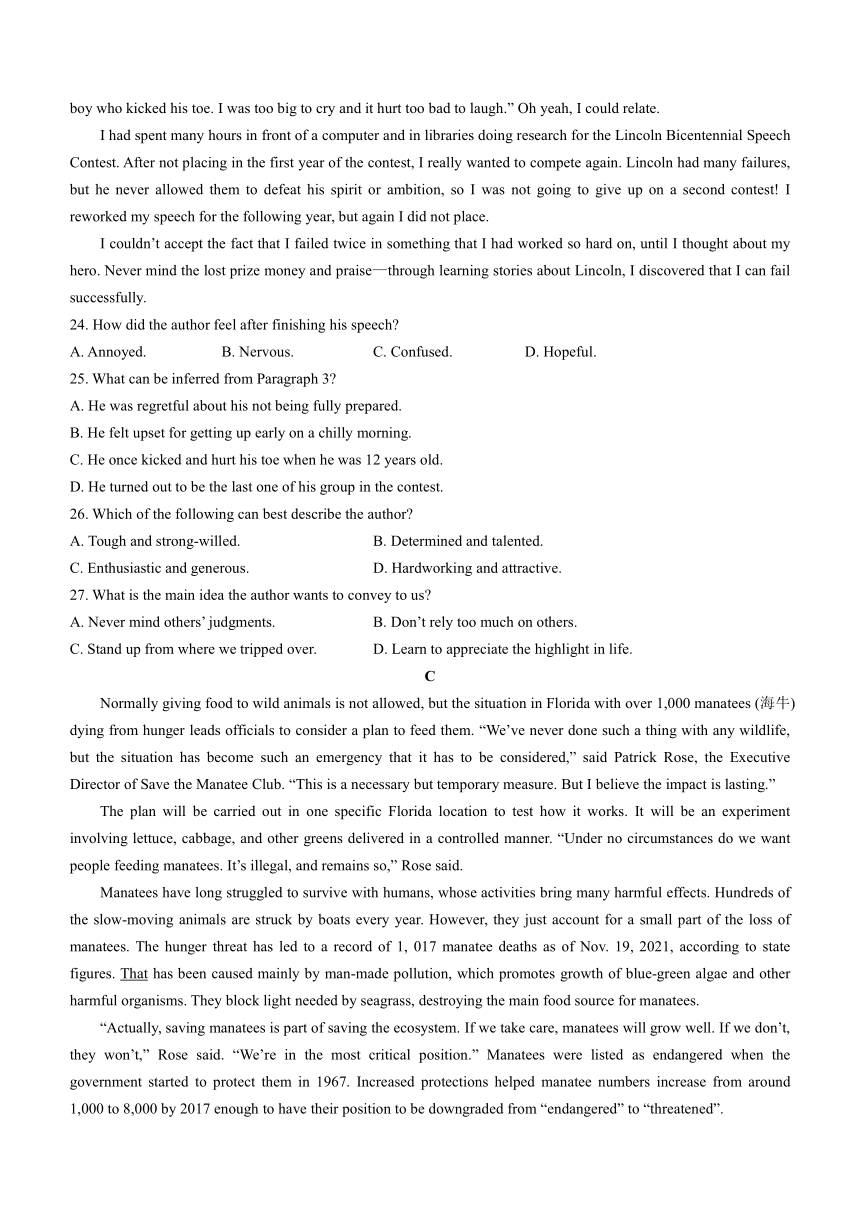 boy who kicked his toe. I was too big to cry and it hurt too bad to laugh.” Oh yeah, I could relate.

I had spent many hours in front of a computer and in libraries doing research for the Lincoln Bicentennial Speech Contest. After not placing in the first year of the contest, I really wanted to compete again. Lincoln had many failures, but he never allowed them to defeat his spirit or ambition, so I was not going to give up on a second contest! I reworked my speech for the following year, but again I did not place.

I couldn’t accept the fact that I failed twice in something that I had worked so hard on, until I thought about my hero. Never mind the lost prize money and praise—through learning stories about Lincoln, I discovered that I can fail successfully.

24. How did the author feel after finishing his speech?
A. Annoyed.
B. Nervous.
C. Confused.
D. Hopeful.

25. What can be inferred from Paragraph 3?
A. He was regretful about his not being fully prepared.
B. He felt upset for getting up early on a chilly morning.
C. He once kicked and hurt his toe when he was 12 years old.
D. He turned out to be the last one of his group in the contest.

26. Which of the following can best describe the author?
A. Tough and strong-willed.
B. Determined and talented.
C. Enthusiastic and generous.
D. Hardworking and attractive.

27. What is the main idea the author wants to convey to us?
A. Never mind others’ judgments.
B. Don’t rely too much on others.
C. Stand up from where we tripped over.
D. Learn to appreciate the highlight in life.

C

Normally giving food to wild animals is not allowed, but the situation in Florida with over 1,000 manatees (海牛) dying from hunger leads officials to consider a plan to feed them. “We’ve never done such a thing with any wildlife, but the situation has become such an emergency that it has to be considered,” said Patrick Rose, the Executive Director of Save the Manatee Club. “This is a necessary but temporary measure. But I believe the impact is lasting.”

The plan will be carried out in one specific Florida location to test how it works. It will be an experiment involving lettuce, cabbage, and other greens delivered in a controlled manner. “Under no circumstances do we want people feeding manatees. It’s illegal, and remains so,” Rose said.

Manatees have long struggled to survive with humans, whose activities bring many harmful effects. Hundreds of the slow-moving animals are struck by boats every year. However, they just account for a small part of the loss of manatees. The hunger threat has led to a record of 1, 017 manatee deaths as of Nov. 19, 2021, according to state figures. That has been caused mainly by man-made pollution, which promotes growth of blue-green algae and other harmful organisms. They block light needed by seagrass, destroying the main food source for manatees.

“Actually, saving manatees is part of saving the ecosystem. If we take care, manatees will grow well. If we don’t, they won’t,” Rose said. “We’re in the most critical position.” Manatees were listed as endangered when the government started to protect them in 1967. Increased protections helped manatee numbers increase from around 1,000 to 8,000 by 2017 enough to have their position to be downgraded from “endangered” to “threatened”.